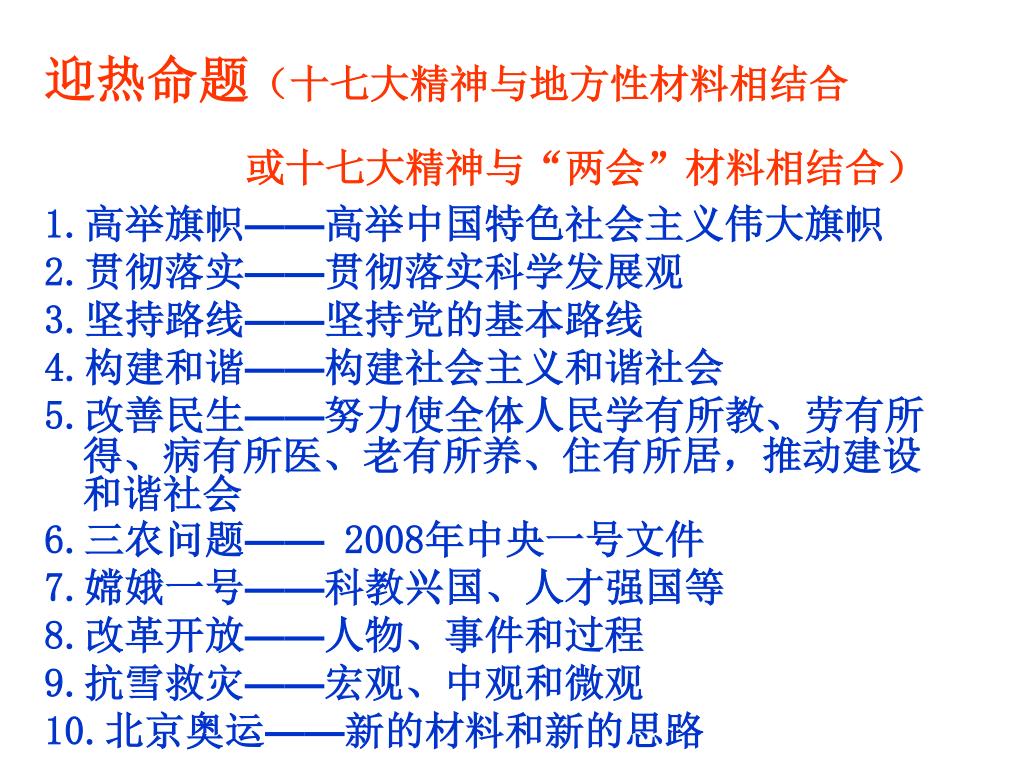 迎热命题（十七大精神与地方性材料相结合

或十七大精神与“两会”材料相结合）

1.高举旗帜——高举中国特色社会主义伟大旗帜
2.贯彻落实——贯彻落实科学发展观
3.坚持路线——坚持党的基本路线
4.构建和谐——构建社会主义和谐社会
5.改善民生——努力使全体人民学有所教、劳有所得、病有所医、老有所养、住有所居，推动建设和谐社会
6.三农问题—— 2008年中央一号文件
7.嫦娥一号——科教兴国、人才强国等
8.改革开放——人物、事件和过程
9.抗雪救灾——宏观、中观和微观
10.北京奥运——新的材料和新的思路